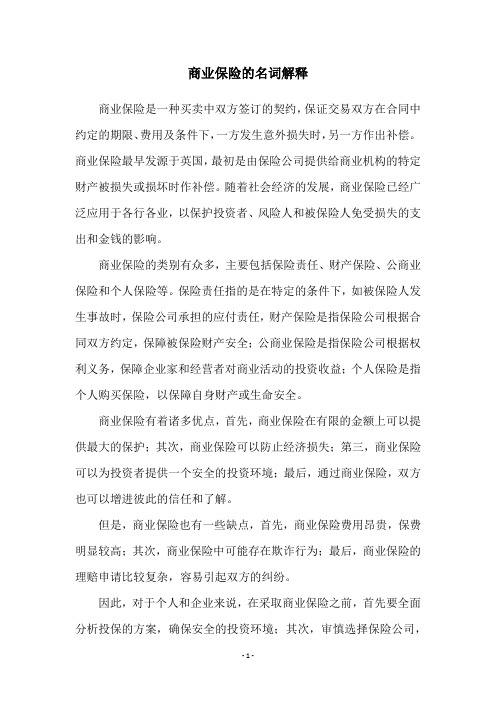 商业保险的名词解释

商业保险是一种买卖中双方签订的契约，保证交易双方在合同中约定的期限、费用及条件下，一方发生意外损失时，另一方作出补偿。商业保险最早发源于英国，最初是由保险公司提供给商业机构的特定财产被损失或损坏时作补偿。随着社会经济的发展，商业保险已经广泛应用于各行各业，以保护投资者、风险人和被保险人免受损失的支出和金钱的影响。

商业保险的类别有众多，主要包括保险责任、财产保险、公商业保险和个人保险等。保险责任指的是在特定的条件下，如被保险人发生事故时，保险公司承担的应付责任，财产保险是指保险公司根据合同双方约定，保障被保险财产安全；公商业保险是指保险公司根据权利义务，保障企业家和经营者对商业活动的投资收益；个人保险是指个人购买保险，以保障自身财产或生命安全。

商业保险有着诸多优点，首先，商业保险在有限的金额上可以提供最大的保护；其次，商业保险可以防止经济损失；第三，商业保险可以为投资者提供一个安全的投资环境；最后，通过商业保险，双方也可以增进彼此的信任和了解。

但是，商业保险也有一些缺点，首先，商业保险费用昂贵，保费明显较高；其次，商业保险中可能存在欺诈行为；最后，商业保险的理赔申请比较复杂，容易引起双方的纠纷。

因此，对于个人和企业来说，在采取商业保险之前，首先要全面分析投保的方案，确保安全的投资环境；其次，审慎选择保险公司，

- 1 -